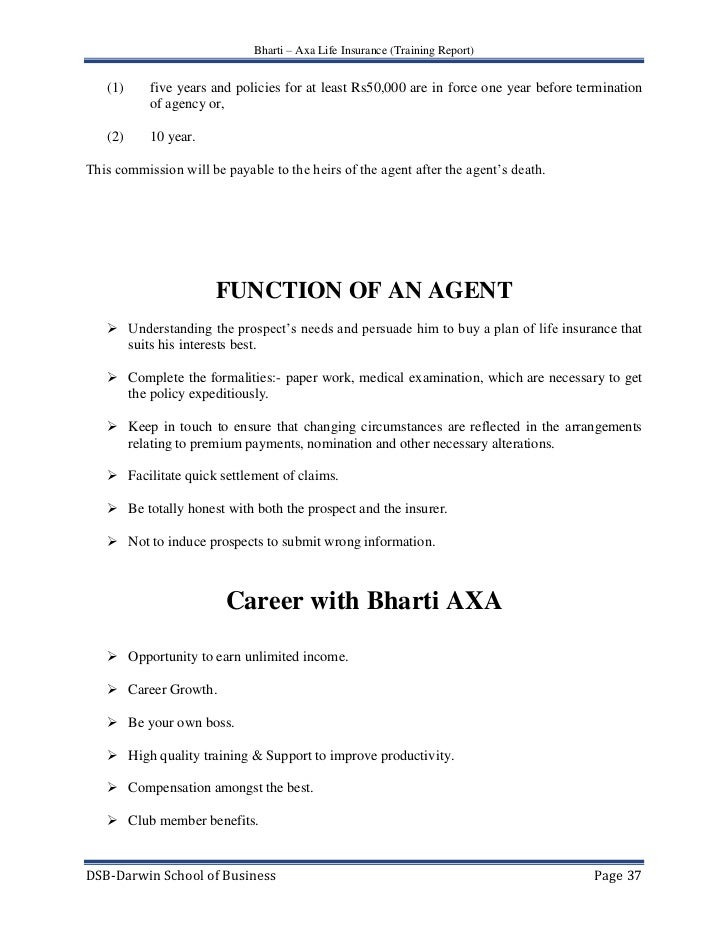 Bharti – Axa Life Insurance (Training Report)

(1) five years and policies for at least Rs50,000 are in force one year before termination of agency or,

(2) 10 year.

This commission will be payable to the heirs of the agent after the agent's death.

FUNCTION OF AN AGENT

➢ Understanding the prospect's needs and persuade him to buy a plan of life insurance that suits his interests best.

➢ Complete the formalities:- paper work, medical examination, which are necessary to get the policy expeditiously.

➢ Keep in touch to ensure that changing circumstances are reflected in the arrangements relating to premium payments, nomination and other necessary alterations.

➢ Facilitate quick settlement of claims.

➢ Be totally honest with both the prospect and the insurer.

➢ Not to induce prospects to submit wrong information.

Career with Bharti AXA

➢ Opportunity to earn unlimited income.

➢ Career Growth.

➢ Be your own boss.

➢ High quality training & Support to improve productivity.

➢ Compensation amongst the best.

➢ Club member benefits.

DSB-Darwin School of Business Page 37